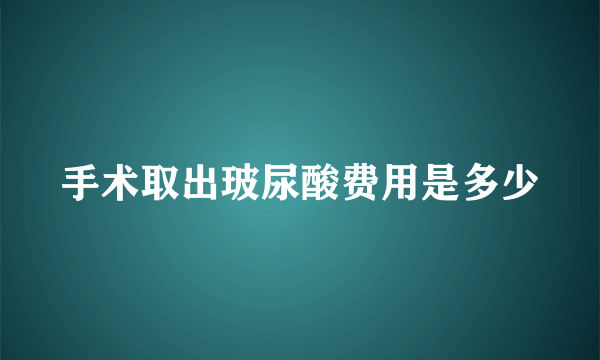 手术取出玻尿酸费用是多少